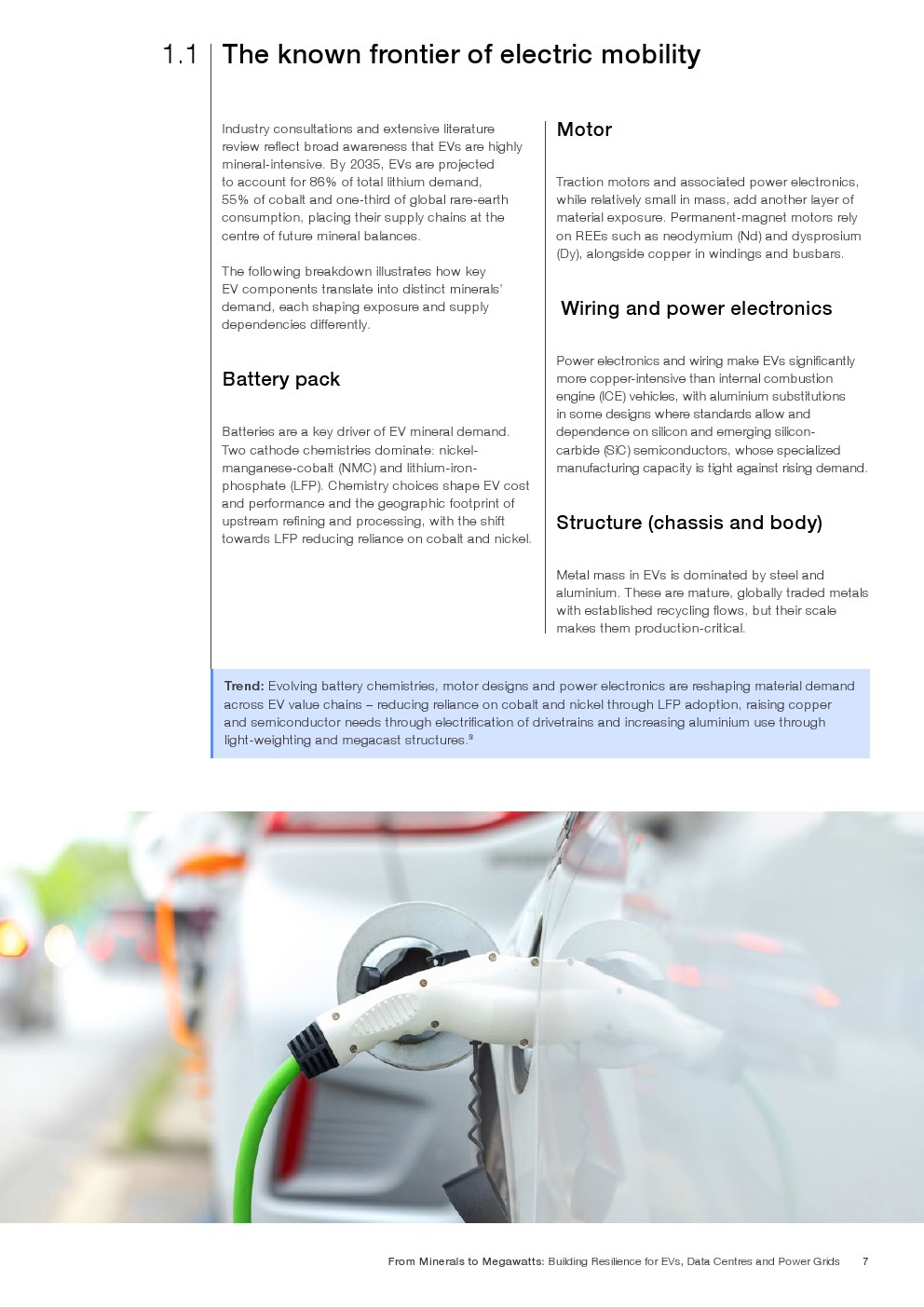 1.1 The known frontier of electric mobility

Industry consultations and extensive literature review reflect broad awareness that EVs are highly mineral-intensive. By 2035, EVs are projected to account for 86% of total lithium demand, 55% of cobalt and one-third of global rare-earth consumption, placing their supply chains at the centre of future mineral balances.

The following breakdown illustrates how key EV components translate into distinct minerals' demand, each shaping exposure and supply dependencies differently.

Battery pack

Batteries are a key driver of EV mineral demand. Two cathode chemistries dominate: nickel-manganese-cobalt (NMC) and lithium-iron-phosphate (LFP). Chemistry choices shape EV cost and performance and the geographic footprint of upstream refining and processing, with the shift towards LFP reducing reliance on cobalt and nickel.

Motor

Traction motors and associated power electronics, while relatively small in mass, add another layer of material exposure. Permanent-magnet motors rely on REEs such as neodymium (Nd) and dysprosium (Dy), alongside copper in windings and busbars.

Wiring and power electronics

Power electronics and wiring make EVs significantly more copper-intensive than internal combustion engine (ICE) vehicles, with aluminium substitutions in some designs where standards allow and dependence on silicon and emerging silicon-carbide (SiC) semiconductors, whose specialized manufacturing capacity is tight against rising demand.

Structure (chassis and body)

Metal mass in EVs is dominated by steel and aluminium. These are mature, globally traded metals with established recycling flows, but their scale makes them production-critical.

Trend: Evolving battery chemistries, motor designs and power electronics are reshaping material demand across EV value chains – reducing reliance on cobalt and nickel through LFP adoption, raising copper and semiconductor needs through electrification of drivetrains and increasing aluminium use through light-weighting and megacast structures.$^3$

From Minerals to Megawatts: Building Resilience for EVs, Data Centres and Power Grids 7